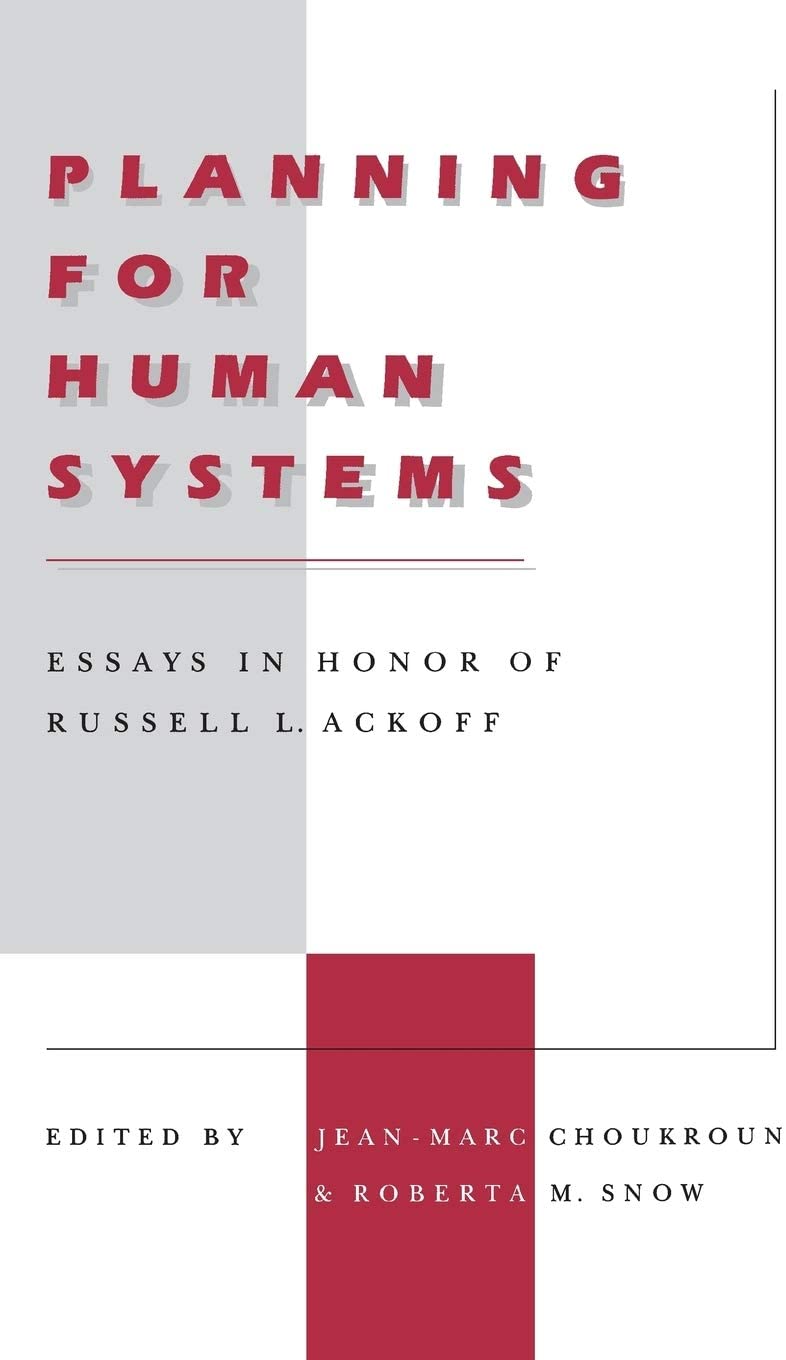 PLANNING FOR HUMAN SYSTEMS

ESSAYS IN HONOR OF RUSSELL L. ACKOFF

EDITED BY JEAN-MARC CHOUKROUN & ROBERTA M. SNOW